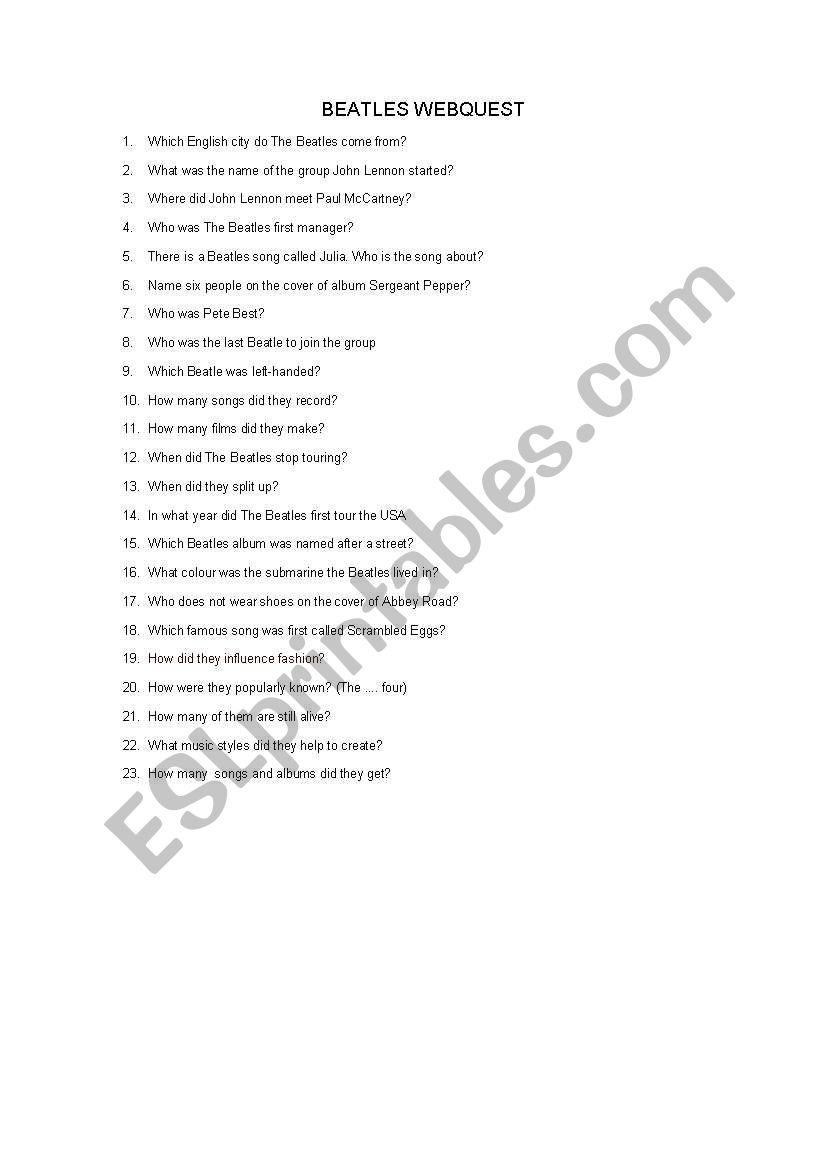 BEATLES WEBQUEST

1. Which English city do The Beatles come from?
2. What was the name of the group John Lennon started?
3. Where did John Lennon meet Paul McCartney?
4. Who was The Beatles first manager?
5. There is a Beatles song called Julia. Who is the song about?
6. Name six people on the cover of album Sergeant Pepper?
7. Who was Pete Best?
8. Who was the last Beatle to join the group
9. Which Beatle was left-handed?
10. How many songs did they record?
11. How many films did they make?
12. When did The Beatles stop touring?
13. When did they split up?
14. In what year did The Beatles first tour the USA
15. Which Beatles album was named after a street?
16. What colour was the submarine the Beatles lived in?
17. Who does not wear shoes on the cover of Abbey Road?
18. Which famous song was first called Scrambled Eggs?
19. How did they influence fashion?
20. How were they popularly known? (The .... four)
21. How many of them are still alive?
22. What music styles did they help to create?
23. How many songs and albums did they get?

ESLprintables.com